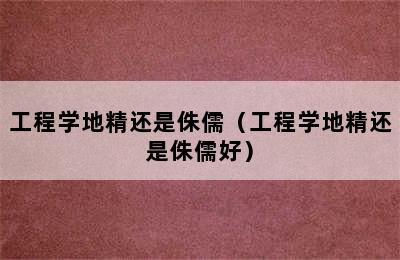 工程学地精还是侏儒（工程学地精还是侏儒好）